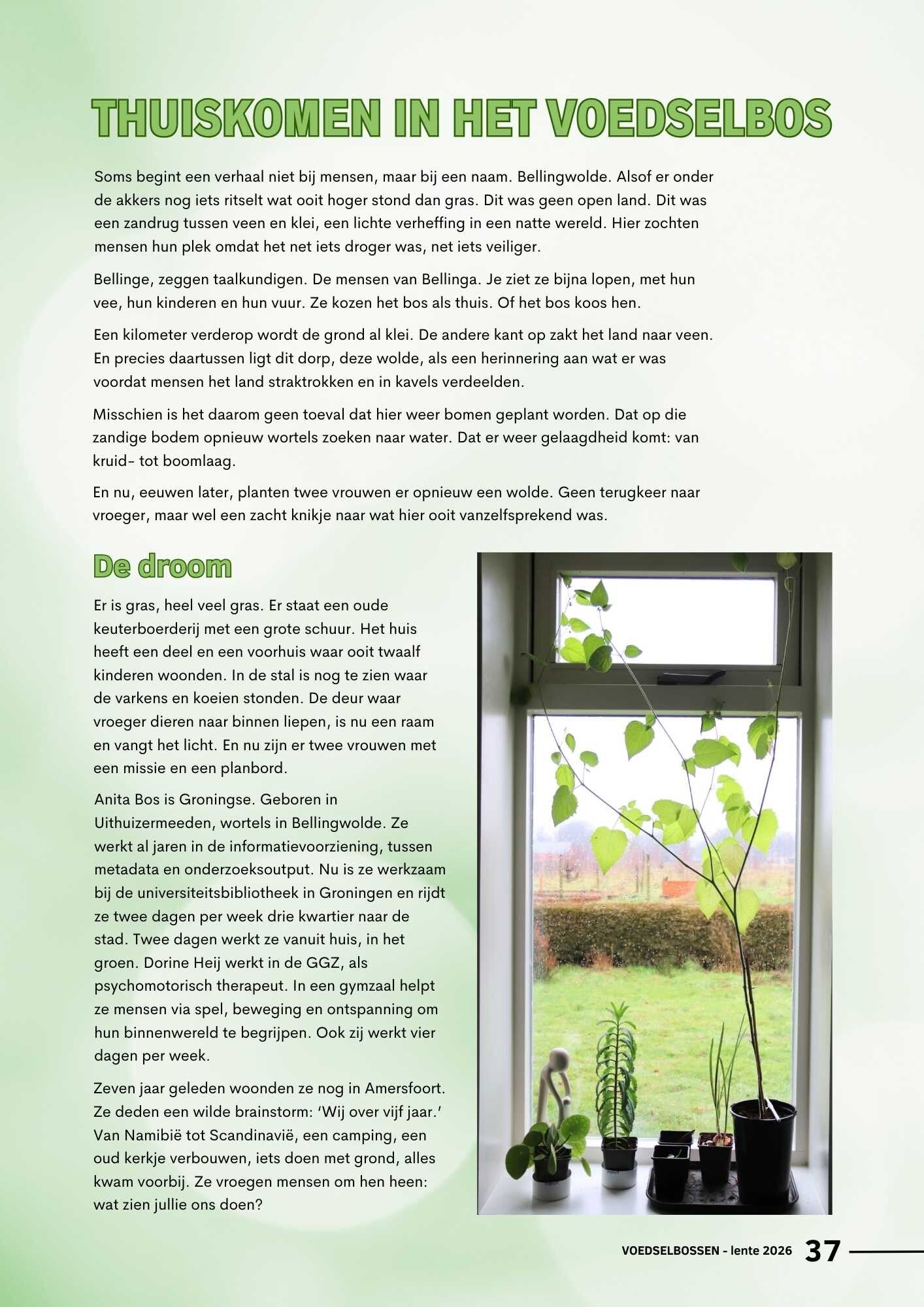 THUISKOMEN IN HET VOEDSELBOS

Soms begint een verhaal niet bij mensen, maar bij een naam. Bellingwolde. Alsof er onder de akkers nog iets ritselt wat ooit hoger stond dan gras. Dit was geen open land. Dit was een zandrug tussen veen en klei, een lichte verheffing in een natte wereld. Hier zochten mensen hun plek omdat het net iets droger was, net iets veiliger.

Bellinge, zeggen taalkundigen. De mensen van Bellinga. Je ziet ze bijna lopen, met hun vee, hun kinderen en hun vuur. Ze kozen het bos als thuis. Of het bos koos hen.

Een kilometer verderop wordt de grond al klei. De andere kant op zakt het land naar veen. En precies daartussen ligt dit dorp, deze wolde, als een herinnering aan wat er was voordat mensen het land straktrokken en in kavels verdeelden.

Misschien is het daarom geen toeval dat hier weer bomen geplant worden. Dat op die zandige bodem opnieuw wortels zoeken naar water. Dat er weer gelaagdheid komt: van kruid- tot boomlaag.

En nu, eeuwen later, planten twee vrouwen er opnieuw een wolde. Geen terugkeer naar vroeger, maar wel een zacht knikje naar wat hier ooit vanzelfsprekend was.

De droom

Er is gras, heel veel gras. Er staat een oude keuterboerderij met een grote schuur. Het huis heeft een deel en een voorhuis waar ooit twaalf kinderen woonden. In de stal is nog te zien waar de varkens en koeien stonden. De deur waar vroeger dieren naar binnen liepen, is nu een raam en vangt het licht. En nu zijn er twee vrouwen met een missie en een planbord.

Anita Bos is Groningse. Geboren in Uithuizermeeden, wortels in Bellingwolde. Ze werkt al jaren in de informatievoorziening, tussen metadata en onderzoeksoutput. Nu is ze werkzaam bij de universiteitsbibliotheek in Groningen en rijdt ze twee dagen per week drie kwartier naar de stad. Twee dagen werkt ze vanuit huis, in het groen. Dorine Heij werkt in de GGZ, als psychomotorisch therapeut. In een gymzaal helpt ze mensen via spel, beweging en ontspanning om hun binnenwereld te begrijpen. Ook zij werkt vier dagen per week.

Zeven jaar geleden woonden ze nog in Amersfoort. Ze deden een wilde brainstorm: ‘Wij over vijf jaar.’ Van Namibië tot Scandinavië, een camping, een oud kerkje verbouwen, iets doen met grond, alles kwam voorbij. Ze vroegen mensen om hen heen: wat zien jullie ons doen?

VOEDSELBOSSEN - lente 2026 37